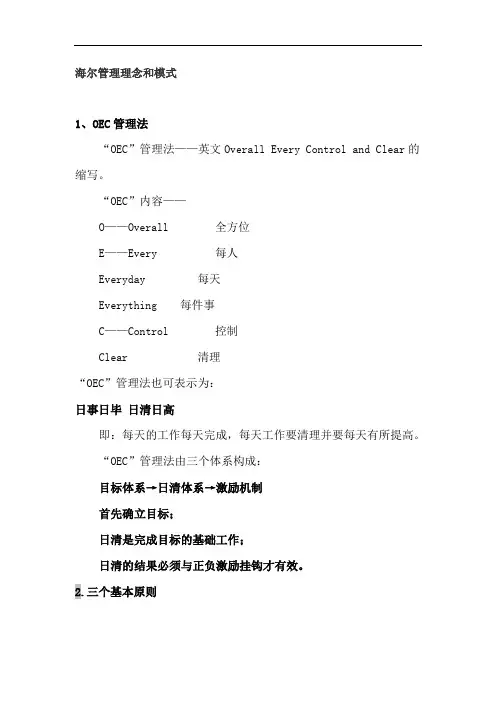 海尔管理理念和模式

1、OEC 管理法

“OEC”管理法——英文 Overall Every Control and Clear 的缩写。

“OEC”内容——

O——Overall 全方位

E——Every 每人

Everyday 每天

Everything 每件事

C——Control 控制

Clear 清理

“OEC”管理法也可表示为：

日事日毕 日清日高

即：每天的工作每天完成，每天工作要清理并要每天有所提高。

“OEC”管理法由三个体系构成：

目标体系→日清体系→激励机制

首先确立目标；

日清是完成目标的基础工作；

日清的结果必须与正负激励挂钩才有效。

2.三个基本原则